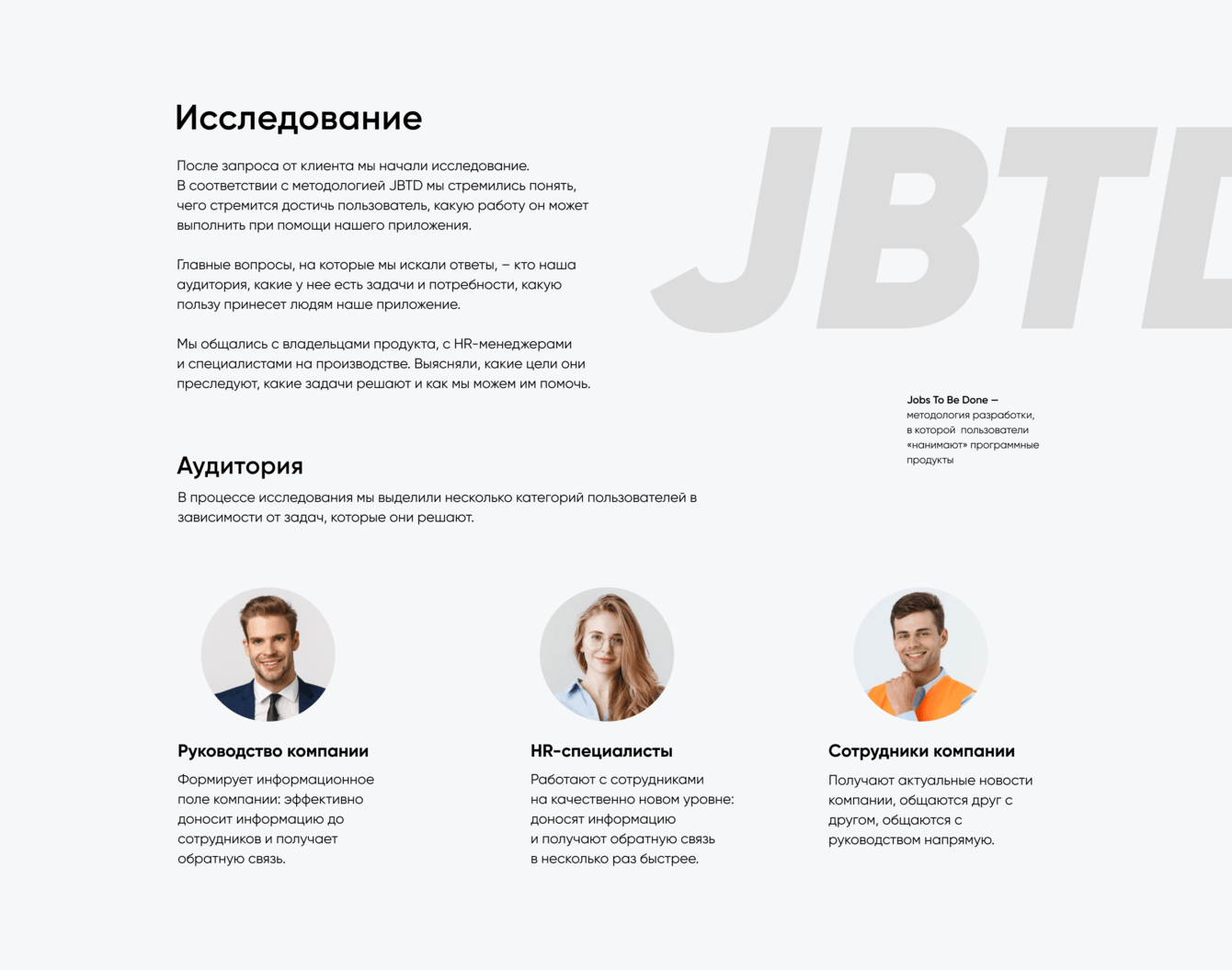 Исследование

После запроса от клиента мы начали исследование. В соответствии с методологией JBTD мы стремились понять, чего стремится достичь пользователь, какую работу он может выполнить при помощи нашего приложения.

Главные вопросы, на которые мы искали ответы, – кто наша аудитория, какие у нее есть задачи и потребности, какую пользу принесет людям наше приложение.

Мы общались с владельцами продукта, с HR-менеджерами и специалистами на производстве. Выясняли, какие цели они преследуют, какие задачи решают и как мы можем им помочь.

JBTD

Jobs To Be Done – методология разработки, в которой пользователи «нанимают» программные продукты

Аудитория

В процессе исследования мы выделили несколько категорий пользователей в зависимости от задач, которые они решают.

Руководство компании

Формирует информационное поле компании: эффективно доносит информацию до сотрудников и получает обратную связь.

HR-специалисты

Работают с сотрудниками на качественно новом уровне: доносят информацию и получают обратную связь в несколько раз быстрее.

Сотрудники компании

Получают актуальные новости компании, общаются друг с другом, общаются с руководством напрямую.